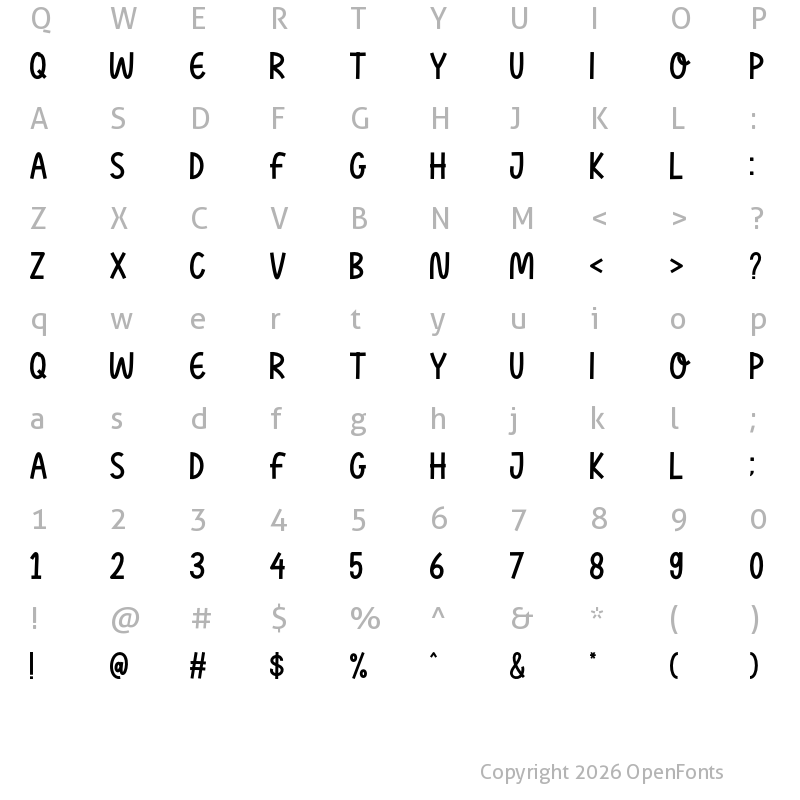 Q W E R T Y U I O P
Q W E R T Y U I O P
A S D F G H J K L :
A S D F G H J K L :
Z X C V B N M < > ?
Z X C V B N M < > ?
q w e r t y u i o p
Q W E R T Y U I O P
a s d f g h j k l ;
A S D F G H J K L ;
1 2 3 4 5 6 7 8 9 0
1 2 3 4 5 6 7 8 9 0
! @ # $ % ^ & * ( )
! @ # $ % ^ & * ( )

Copyright 2026 OpenFonts